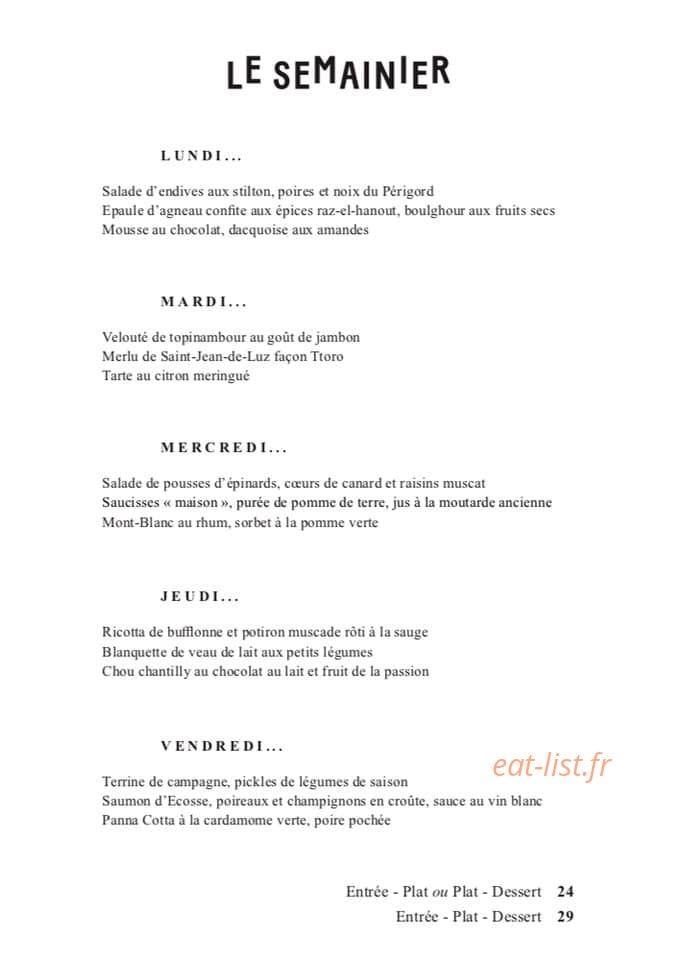 LE SEMAINIER

LUNDI...

Salade d'endives aux stilton, poires et noix du Périgord
Epaule d'agneau confite aux épices raz-el-hanout, boulghour aux fruits secs
Mousse au chocolat, dacquoise aux amandes

MARDI...

Velouté de topinambour au goût de jambon
Merlu de Saint-Jean-de-Luz façon Ttoro
Tarte au citron meringué

MERCREDI...

Salade de pousses d'épinards, cœurs de canard et raisins muscat
Saucisses « maison », purée de pomme de terre, jus à la moutarde ancienne
Mont-Blanc au rhum, sorbet à la pomme verte

JEUDI...

Ricotta de bufflonne et potiron muscade rôti à la sauge
Blanquette de veau de lait aux petits légumes
Chou chantilly au chocolat au lait et fruit de la passion

VENDREDI...

Terrine de campagne, pickles de légumes de saison
Saumon d'Ecosse, poireaux et champignons en croûte, sauce au vin blanc
Panna Cotta à la cardamome verte, poire pochée

Entrée - Plat ou Plat - Dessert 24
Entrée - Plat - Dessert 29

eat-list.fr